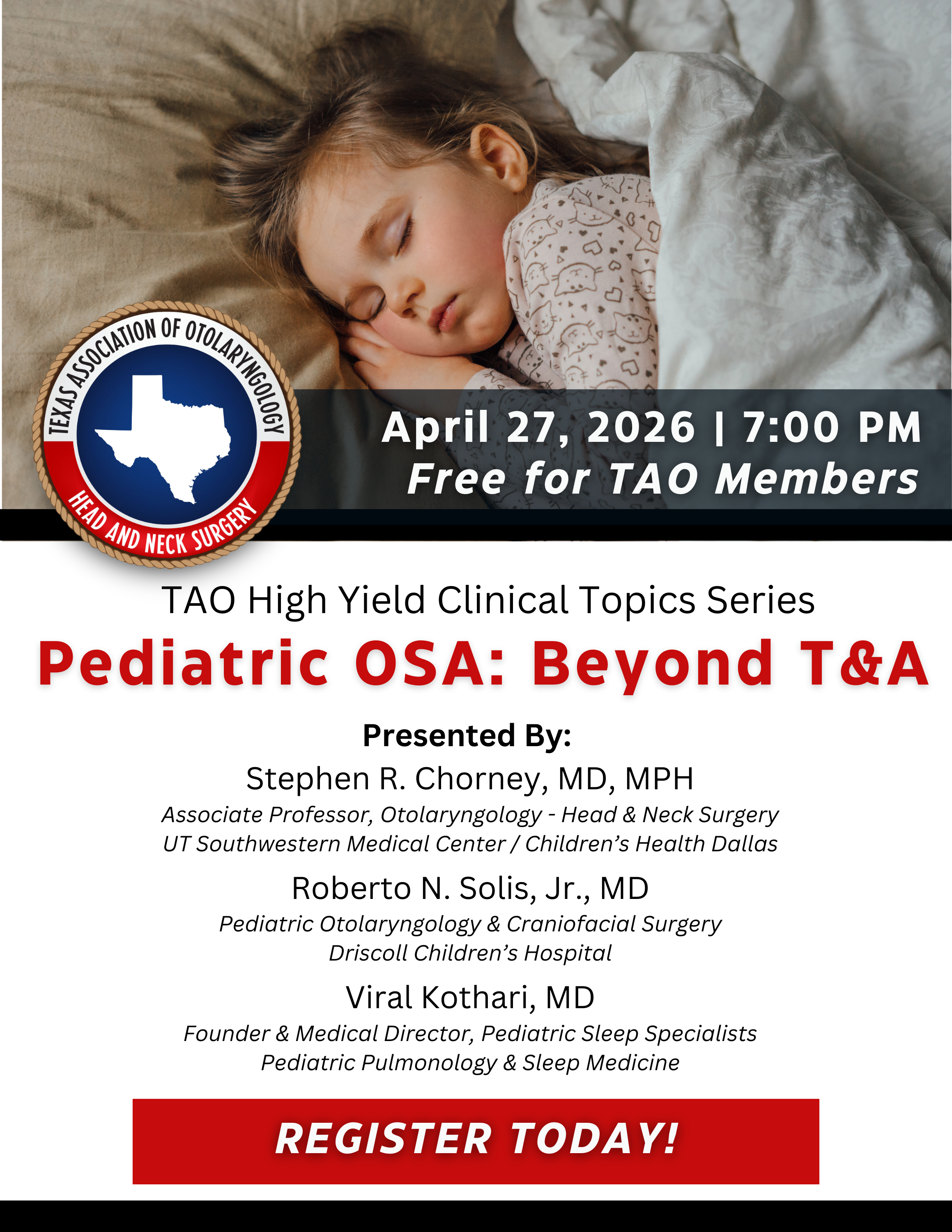 TEXAS ASSOCIATION OF OTOLARYNGOLOGY
HEAD AND NECK SURGERY

April 27, 2026 | 7:00 PM
Free for TAO Members

TAO High Yield Clinical Topics Series
Pediatric OSA: Beyond T&A

Presented By:
Stephen R. Chorney, MD, MPH
Associate Professor, Otolaryngology - Head & Neck Surgery
UT Southwestern Medical Center / Children's Health Dallas

Roberto N. Solis, Jr., MD
Pediatric Otolaryngology & Craniofacial Surgery
Driscoll Children's Hospital

Viral Kothari, MD
Founder & Medical Director, Pediatric Sleep Specialists
Pediatric Pulmonology & Sleep Medicine

REGISTER TODAY!